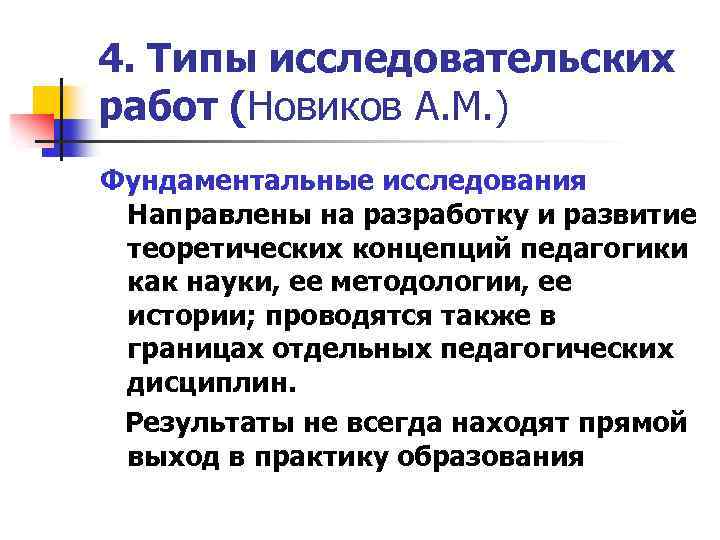 4. Типы исследовательских работ (Новиков А.М.)

Фундаментальные исследования

Направлены на разработку и развитие теоретических концепций педагогики как науки, ее методологии, ее истории; проводятся также в границах отдельных педагогических дисциплин.

Результаты не всегда находят прямой выход в практику образования